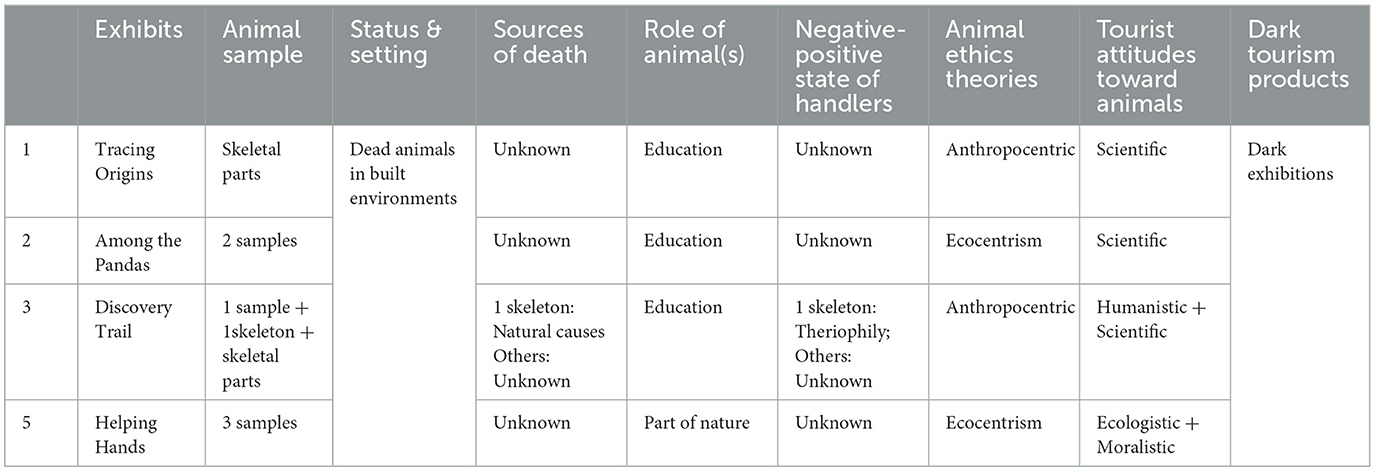 | | Exhibits | Animal sample | Status & setting | Sources of death | Role of animal(s) | Negative-positive state of handlers | Animal ethics theories | Tourist attitudes toward animals | Dark tourism products |
|---|---|---|---|---|---|---|---|---|---|
| 1 | Tracing Origins | Skeletal parts | Dead animals in built environments | Unknown | Education | Unknown | Anthropocentric | Scientific | Dark exhibitions |
| 2 | Among the Pandas | 2 samples | | Unknown | Education | Unknown | Ecocentrism | Scientific | |
| 3 | Discovery Trail | 1 sample + 1skeleton + skeletal parts | | 1 skeleton: Natural causes Others: Unknown | Education | 1 skeleton: Theriophily; Others: Unknown | Anthropocentric | Humanistic + Scientific | |
| 5 | Helping Hands | 3 samples | | Unknown | Part of nature | Unknown | Ecocentrism | Ecologistic + Moralistic | |